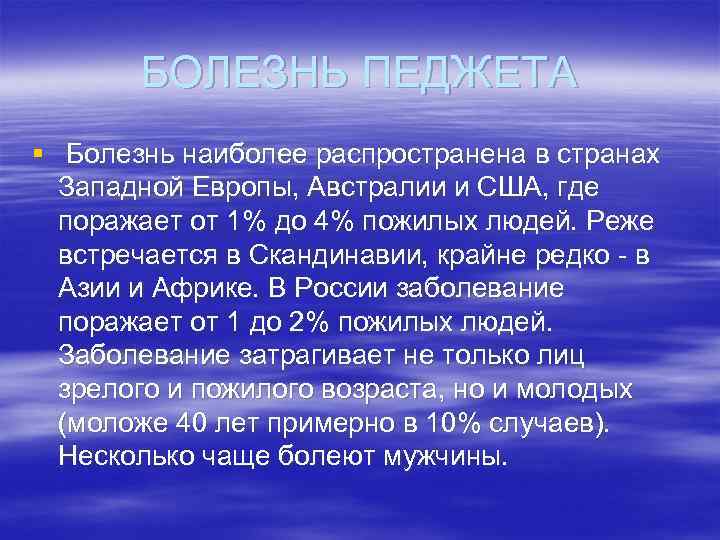 БОЛЕЗНЬ ПЕДЖЕТА

Болезнь наиболее распространена в странах Западной Европы, Австралии и США, где поражает от 1% до 4% пожилых людей. Реже встречается в Скандинавии, крайне редко - в Азии и Африке. В России заболевание поражает от 1 до 2% пожилых людей. Заболевание затрагивает не только лиц зрелого и пожилого возраста, но и молодых (моложе 40 лет примерно в 10% случаев). Несколько чаще болеют мужчины.